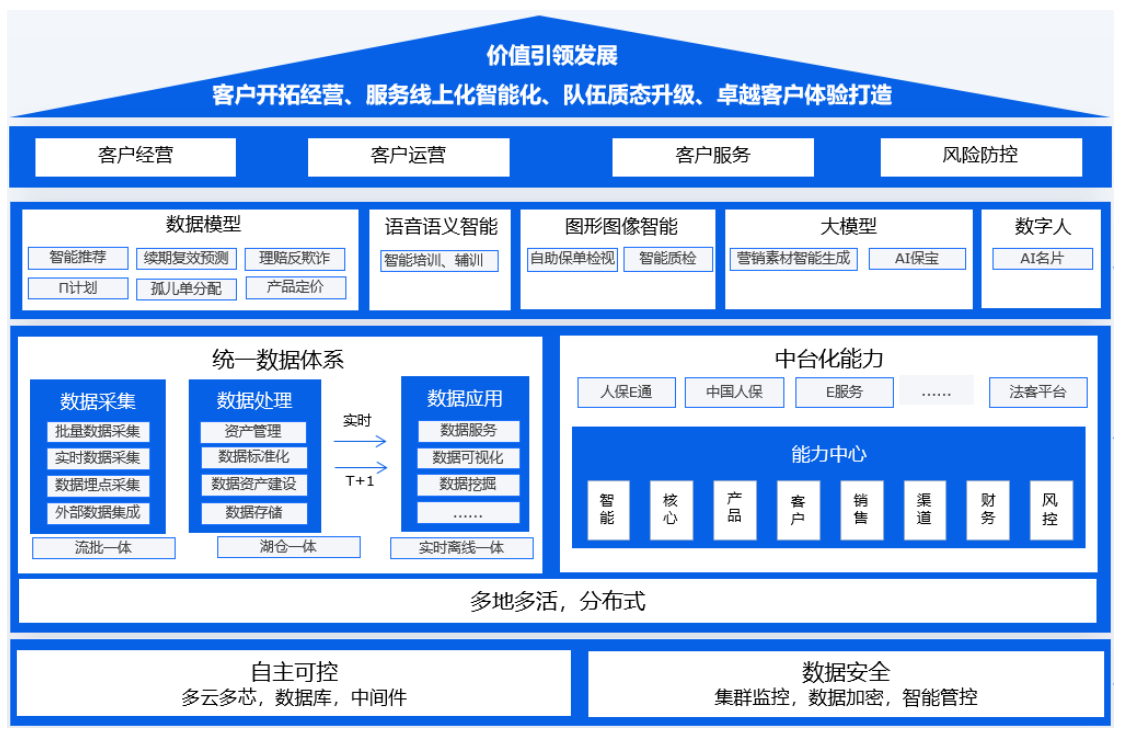 价值引领发展
客户开拓经营、服务线上化智能化、队伍质态升级、卓越客户体验打造

客户经营
客户运营
客户服务
风险防控

数据模型
智能推荐
续期复效预测
理赔反欺诈
Π计划
孤儿单分配
产品定价

语音语义智能
智能培训、辅训

图形图像智能
自助保单检视
智能质检

大模型
营销素材智能生成
AI保宝

数字人
AI名片

统一数据体系

数据采集
批量数据采集
实时数据采集
数据埋点采集
外部数据集成
流批一体

数据处理
资产管理
数据标准化
数据资产建设
数据存储
湖仓一体

实时
T+1

数据应用
数据服务
数据可视化
数据挖掘
……
实时离线一体

中台化能力
人保E通
中国人保
E服务
……
法客平台

能力中心
智能
核心
产品
客户
销售
渠道
财务
风控

多地多活，分布式

自主可控
多云多芯，数据库，中间件

数据安全
集群监控，数据加密，智能管控